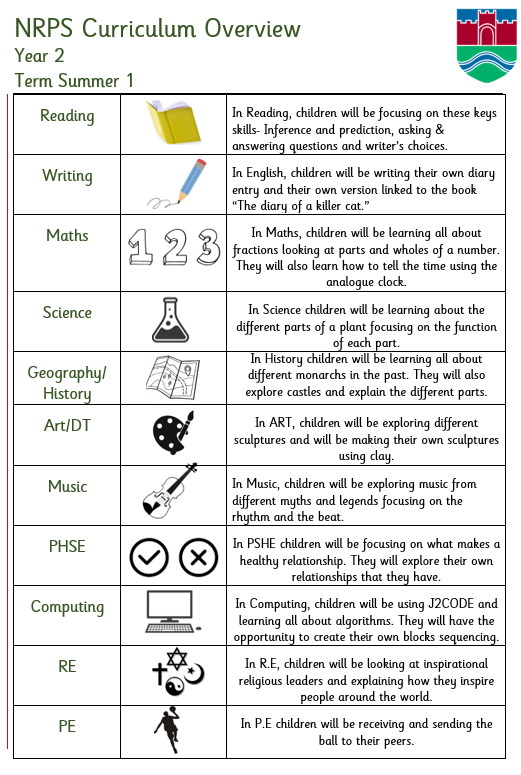 NRPS Curriculum Overview
Year 2
Term Summer 1

| | | |
|---|---|---|
| Reading | | In Reading, children will be focusing on these keys skills- Inference and prediction, asking & answering questions and writer's choices. |
| Writing | | In English, children will be writing their own diary entry and their own version linked to the book "The diary of a killer cat." |
| Maths | 1 2 3 | In Maths, children will be learning all about fractions looking at parts and wholes of a number. They will also learn how to tell the time using the analogue clock. |
| Science | | In Science children will be learning about the different parts of a plant focusing on the function of each part. |
| Geography/ History | | In History children will be learning all about different monarchs in the past. They will also explore castles and explain the different parts. |
| Art/DT | | In ART, children will be exploring different sculptures and will be making their own sculptures using clay. |
| Music | | In Music, children will be exploring music from different myths and legends focusing on the rhythm and the beat. |
| PHSE | | In PSHE children will be focusing on what makes a healthy relationship. They will explore their own relationships that they have. |
| Computing | | In Computing, children will be using J2CODE and learning all about algorithms. They will have the opportunity to create their own blocks sequencing. |
| RE | | In R.E, children will be looking at inspirational religious leaders and explaining how they inspire people around the world. |
| PE | | In P.E children will be receiving and sending the ball to their peers. |